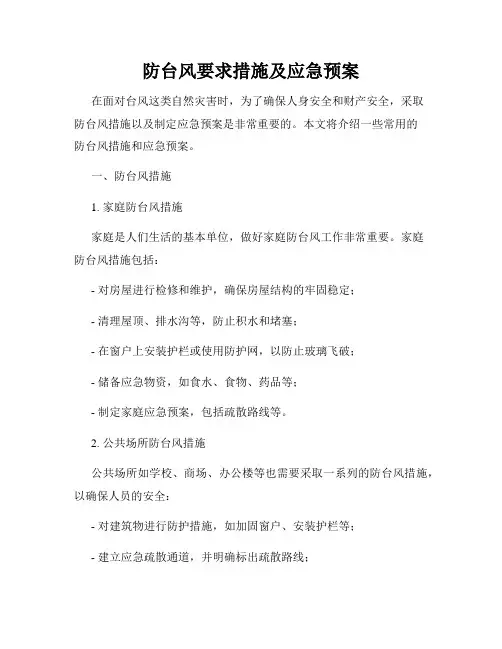 防台风要求措施及应急预案

在面对台风这类自然灾害时，为了确保人身安全和财产安全，采取防台风措施以及制定应急预案是非常重要的。本文将介绍一些常用的防台风措施和应急预案。

一、防台风措施

1. 家庭防台风措施

家庭是人们生活的基本单位，做好家庭防台风工作非常重要。家庭防台风措施包括：

- 对房屋进行检修和维护，确保房屋结构的牢固稳定；

- 清理屋顶、排水沟等，防止积水和堵塞；

- 在窗户上安装护栏或使用防护网，以防止玻璃飞破；

- 储备应急物资，如食水、食物、药品等；

- 制定家庭应急预案，包括疏散路线等。

2. 公共场所防台风措施

公共场所如学校、商场、办公楼等也需要采取一系列的防台风措施，以确保人员的安全：

- 对建筑物进行防护措施，如加固窗户、安装护栏等；

- 建立应急疏散通道，并明确标出疏散路线；